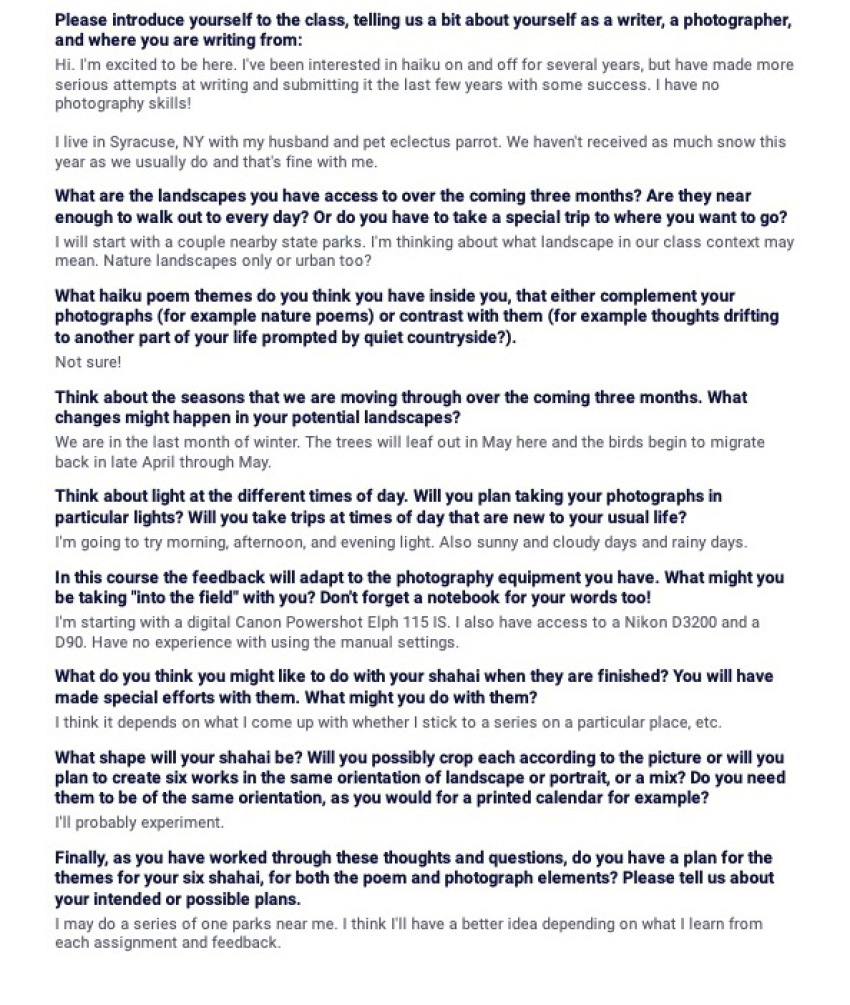 Please introduce yourself to the class, telling us a bit about yourself as a writer, a photographer, and where you are writing from:

Hi. I'm excited to be here. I've been interested in haiku on and off for several years, but have made more serious attempts at writing and submitting it the last few years with some success. I have no photography skills!

I live in Syracuse, NY with my husband and pet eclectus parrot. We haven't received as much snow this year as we usually do and that's fine with me.

What are the landscapes you have access to over the coming three months? Are they near enough to walk out to every day? Or do you have to take a special trip to where you want to go?

I will start with a couple nearby state parks. I'm thinking about what landscape in our class context may mean. Nature landscapes only or urban too?

What haiku poem themes do you think you have inside you, that either complement your photographs (for example nature poems) or contrast with them (for example thoughts drifting to another part of your life prompted by quiet countryside?).

Not sure!

Think about the seasons that we are moving through over the coming three months. What changes might happen in your potential landscapes?

We are in the last month of winter. The trees will leaf out in May here and the birds begin to migrate back in late April through May.

Think about light at the different times of day. Will you plan taking your photographs in particular lights? Will you take trips at times of day that are new to your usual life?

I'm going to try morning, afternoon, and evening light. Also sunny and cloudy days and rainy days.

In this course the feedback will adapt to the photography equipment you have. What might you be taking "into the field" with you? Don't forget a notebook for your words too!

I'm starting with a digital Canon Powershot Elph 115 IS. I also have access to a Nikon D3200 and a D90. Have no experience with using the manual settings.

What do you think you might like to do with your shahai when they are finished? You will have made special efforts with them. What might you do with them?

I think it depends on what I come up with whether I stick to a series on a particular place, etc.

What shape will your shahai be? Will you possibly crop each according to the picture or will you plan to create six works in the same orientation of landscape or portrait, or a mix? Do you need them to be of the same orientation, as you would for a printed calendar for example?

I'll probably experiment.

Finally, as you have worked through these thoughts and questions, do you have a plan for the themes for your six shahai, for both the poem and photograph elements? Please tell us about your intended or possible plans.

I may do a series of one parks near me. I think I'll have a better idea depending on what I learn from each assignment and feedback.